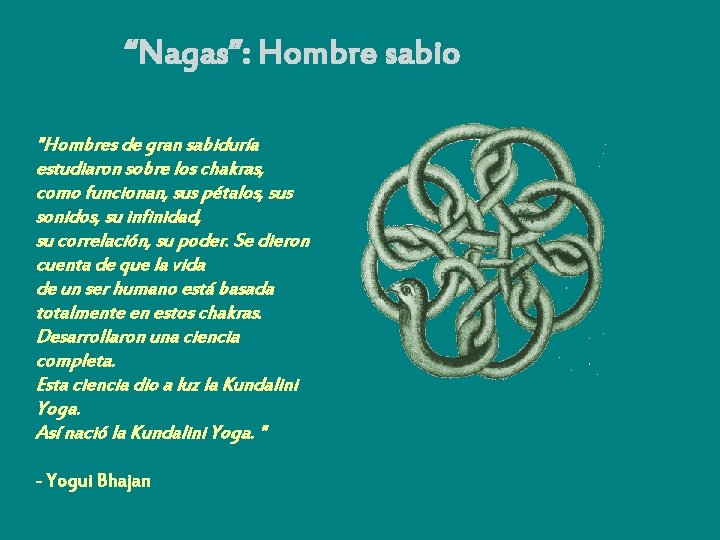 “Nagas”: Hombre sabio

"Hombres de gran sabiduría estudiaron sobre los chakras, como funcionan, sus pétalos, sus sonidos, su infinidad, su correlación, su poder. Se dieron cuenta de que la vida de un ser humano está basada totalmente en estos chakras. Desarrollaron una ciencia completa. Esta ciencia dio a luz la Kundalini Yoga. Así nació la Kundalini Yoga. "

- Yogui Bhajan